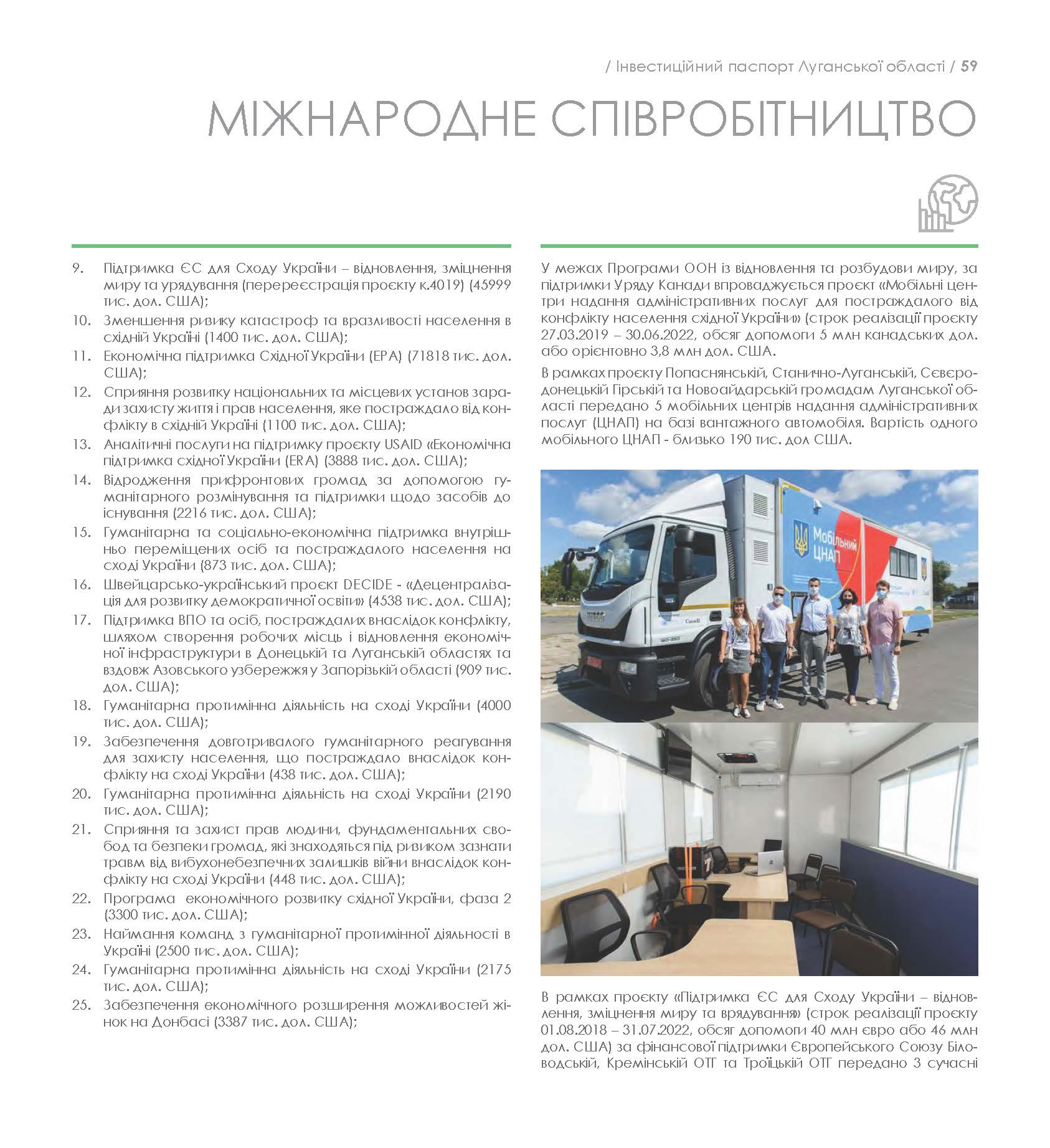 / Інвестиційний паспорт Луганської області / 59

МІЖНАРОДНЕ СПІВРОБІТНИЦТВО

9. Підтримка ЄС для Сходу України – відновлення, зміцнення миру та урядування (перереєстрація проєкту к.4019) (45999 тис. дол. США);
10. Зменшення ризику катастроф та вразливості населення в східній Україні (1400 тис. дол. США);
11. Економічна підтримка Східної України (ЕРА) (71818 тис. дол. США);
12. Сприяння розвитку національних та місцевих установ заради захисту життя і прав населення, яке постраждало від конфлікту в східній Україні (1100 тис. дол. США);
13. Аналітичні послуги на підтримку проєкту USAID «Економічна підтримка східної України (ERA) (3888 тис. дол. США);
14. Відродження прифронтових громад за допомогою гуманітарного розмінування та підтримки щодо засобів до існування (2216 тис. дол. США);
15. Гуманітарна та соціально-економічна підтримка внутрішньо переміщених осіб та постраждалого населення на сході України (873 тис. дол. США);
16. Швейцарсько-український проєкт DECIDE - «Децентралізація для розвитку демократичної освіти» (4538 тис. дол. США);
17. Підтримка ВПО та осіб, постраждалих внаслідок конфлікту, шляхом створення робочих місць і відновлення економічної інфраструктури в Донецькій та Луганській областях та вздовж Азовського узбережжя у Запорізькій області (909 тис. дол. США);
18. Гуманітарна протимінна діяльність на сході України (4000 тис. дол. США);
19. Забезпечення довготривалого гуманітарного реагування для захисту населення, що постраждало внаслідок конфлікту на сході України (438 тис. дол. США);
20. Гуманітарна протимінна діяльність на сході України (2190 тис. дол. США);
21. Сприяння та захист прав людини, фундаментальних свобод та безпеки громад, які знаходяться під ризиком зазнати травм від вибухонебезпечних залишків війни внаслідок конфлікту на сході України (448 тис. дол. США);
22. Програма економічного розвитку східної України, фаза 2 (3300 тис. дол. США);
23. Наймання команд з гуманітарної протимінної діяльності в Україні (2500 тис. дол. США);
24. Гуманітарна протимінна діяльність на сході України (2175 тис. дол. США);
25. Забезпечення економічного розширення можливостей жінок на Донбасі (3387 тис. дол. США);

У межах Програми ООН із відновлення та розбудови миру, за підтримки Уряду Канади впроваджується проєкт «Мобільні центри надання адміністративних послуг для постраждалого від конфлікту населення східної України» (строк реалізації проєкту 27.03.2019 – 30.06.2022, обсяг допомоги 5 млн канадських дол. або орієнтовно 3,8 млн дол. США.

В рамках проєкту Попаснянській, Станично-Луганській, Сєвєродонецькій Гірській та Новоайдарській громадам Луганської області передано 5 мобільних центрів надання адміністративних послуг (ЦНАП) на базі вантажного автомобіля. Вартість одного мобільного ЦНАП - близько 190 тис. дол США.

Мобільний ЦНАП

В рамках проєкту «Підтримка ЄС для Сходу України – відновлення, зміцнення миру та врядування» (строк реалізації проєкту 01.08.2018 – 31.07.2022, обсяг допомоги 40 млн євро або 46 млн дол. США) за фінансової підтримки Європейського Союзу Біловодській, Кремінській ОТГ та Троїцькій ОТГ передано 3 сучасні